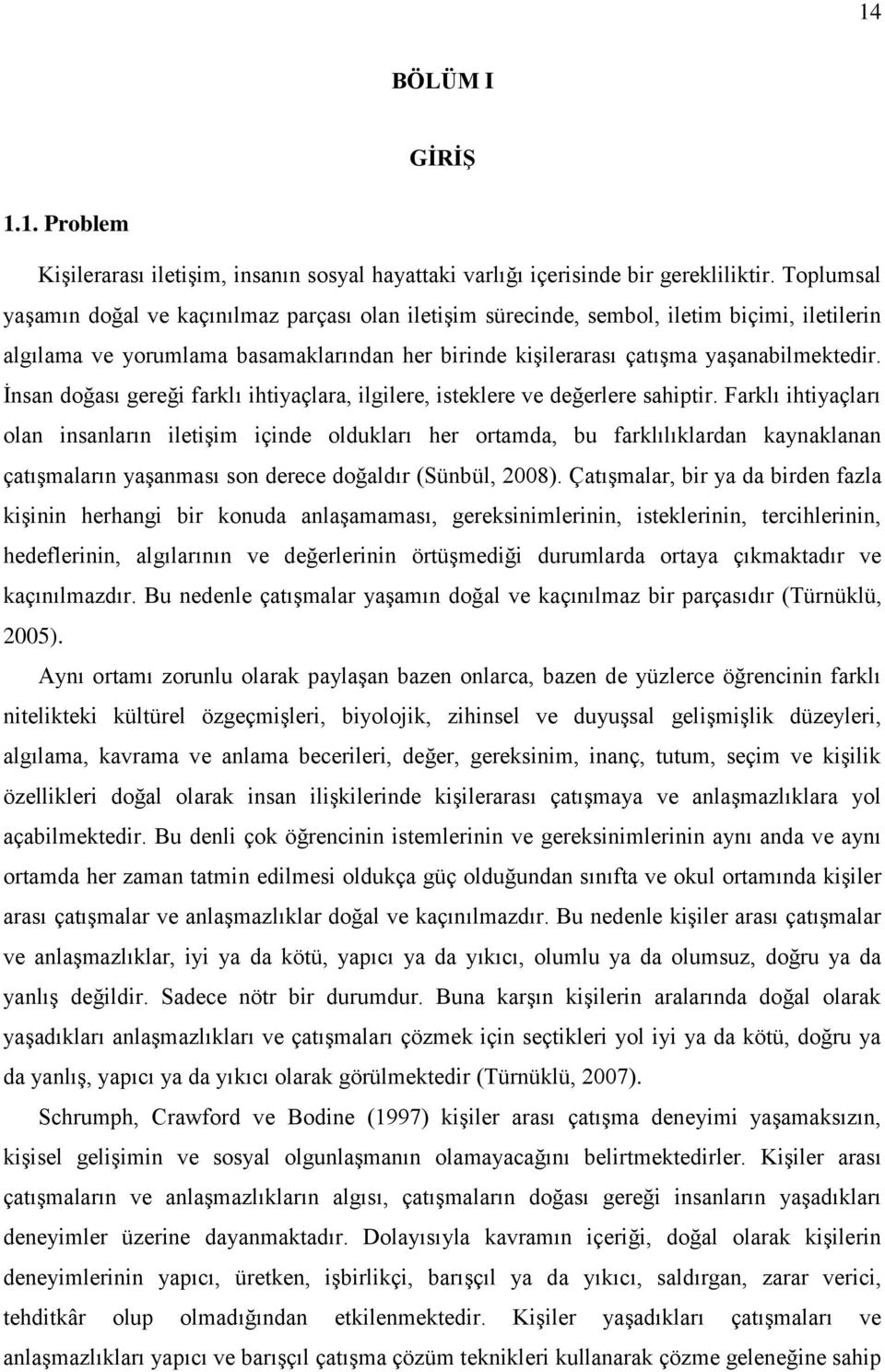 14

BÖLÜM I

GİRİŞ

1.1. Problem

Kişilerarası iletişim, insanın sosyal hayattaki varlığı içerisinde bir gerekliliktir. Toplumsal yaşamın doğal ve kaçınılmaz parçası olan iletişim sürecinde, sembol, iletim biçimi, iletilerin algılama ve yorumlama basamaklarından her birinde kişilerarası çatışma yaşanabilmektedir. İnsan doğası gereği farklı ihtiyaçlara, ilgilere, isteklere ve değerlere sahiptir. Farklı ihtiyaçları olan insanların iletişim içinde oldukları her ortamda, bu farklılıklardan kaynaklanan çatışmaların yaşanması son derece doğaldır (Sünbül, 2008). Çatışmalar, bir ya da birden fazla kişinin herhangi bir konuda anlaşamaması, gereksinimlerinin, isteklerinin, tercihlerinin, hedeflerinin, algılarının ve değerlerinin örtüşmediği durumlarda ortaya çıkmaktadır ve kaçınılmazdır. Bu nedenle çatışmalar yaşamın doğal ve kaçınılmaz bir parçasıdır (Türnüklü, 2005).

Aynı ortamı zorunlu olarak paylaşan bazen onlarca, bazen de yüzlerce öğrencinin farklı nitelikteki kültürel özgeçmişleri, biyolojik, zihinsel ve duyuşsal gelişmişlik düzeyleri, algılama, kavrama ve anlama becerileri, değer, gereksinim, inanç, tutum, seçim ve kişilik özellikleri doğal olarak insan ilişkilerinde kişilerarası çatışmaya ve anlaşmazlıklara yol açabilmektedir. Bu denli çok öğrencinin istemlerinin ve gereksinimlerinin aynı anda ve aynı ortamda her zaman tatmin edilmesi oldukça güç olduğundan sınıfta ve okul ortamında kişiler arası çatışmalar ve anlaşmazlıklar doğal ve kaçınılmazdır. Bu nedenle kişiler arası çatışmalar ve anlaşmazlıklar, iyi ya da kötü, yapıcı ya da yıkıcı, olumlu ya da olumsuz, doğru ya da yanlış değildir. Sadece nötr bir durumdur. Buna karşın kişilerin aralarında doğal olarak yaşadıkları anlaşmazlıkları ve çatışmaları çözmek için seçtikleri yol iyi ya da kötü, doğru ya da yanlış, yapıcı ya da yıkıcı olarak görülmektedir (Türnüklü, 2007).

Schrumph, Crawford ve Bodine (1997) kişiler arası çatışma deneyimi yaşamaksızın, kişisel gelişimin ve sosyal olgunlaşmanın olamayacağını belirtmektedirler. Kişiler arası çatışmaların ve anlaşmazlıkların algısı, çatışmaların doğası gereği insanların yaşadıkları deneyimler üzerine dayanmaktadır. Dolayısıyla kavramın içeriği, doğal olarak kişilerin deneyimlerinin yapıcı, üretken, işbirlikçi, barışçıl ya da yıkıcı, saldırgan, zarar verici, tehditkâr olup olmadığından etkilenmektedir. Kişiler yaşadıkları çatışmaları ve anlaşmazlıkları yapıcı ve barışçıl çatışma çözüm teknikleri kullanarak çözme geleneğine sahip